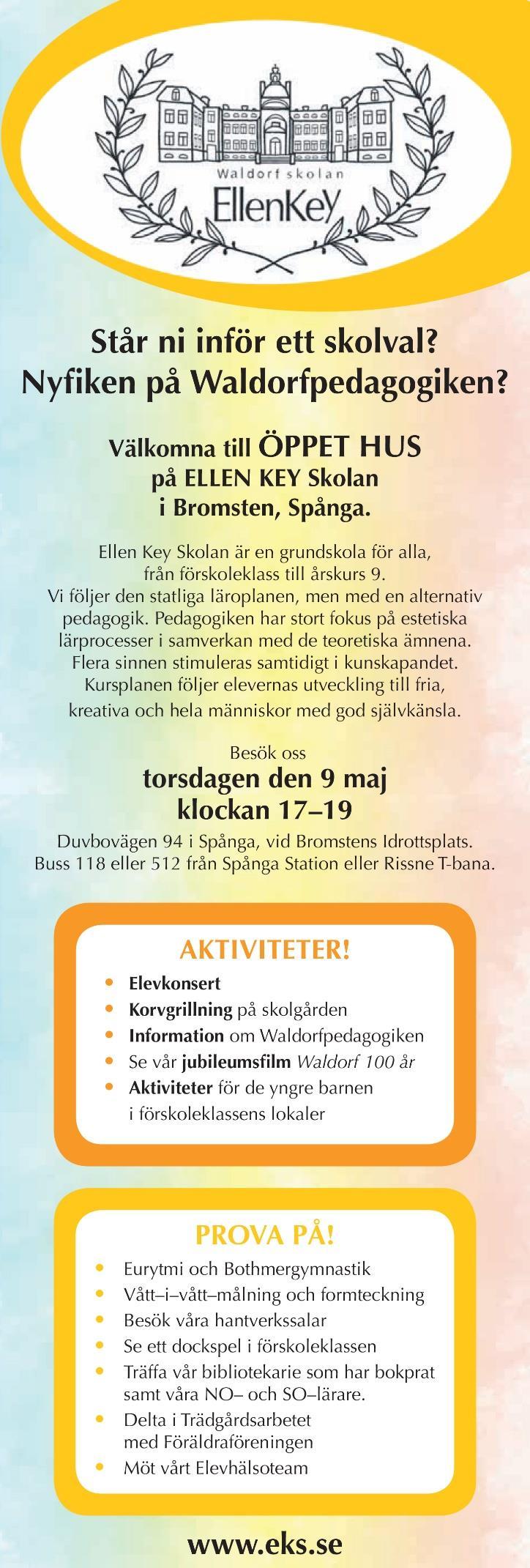 Waldorf skolan
EllenKey

Står ni inför ett skolval?
Nyfiken på Waldorfpedagogiken?

Välkomna till ÖPPET HUS
på ELLEN KEY Skolan
i Bromsten, Spånga.

Ellen Key Skolan är en grundskola för alla, från förskoleklass till årskurs 9. Vi följer den statliga läroplanen, men med en alternativ pedagogik. Pedagogiken har stort fokus på estetiska lärprocesser i samverkan med de teoretiska ämnena. Flera sinnen stimuleras samtidigt i kunskapandet. Kursplanen följer elevernas utveckling till fria, kreativa och hela människor med god självkänsla.

Besök oss
torsdagen den 9 maj
klockan 17–19

Duvbovägen 94 i Spånga, vid Bromstens Idrottsplats.
Buss 118 eller 512 från Spånga Station eller Rissne T-bana.

AKTIVITETER!
• Elevkonsert
• Korvgrillning på skolgården
• Information om Waldorfpedagogiken
• Se vår jubileumsfilm Waldorf 100 år
• Aktiviteter för de yngre barnen i förskoleklassens lokaler

PROVA PÅ!
• Eurytmi och Bothmergymnastik
• Vått–i–vått–målning och formteckning
• Besök våra hantverkssalar
• Se ett dockspel i förskoleklassen
• Träffa vår bibliotekarie som har bokprat samt våra NO– och SO–lärare.
• Delta i Trädgårdsarbetet med Föräldraföreningen
• Möt vårt Elevhälsoteam

www.eks.se